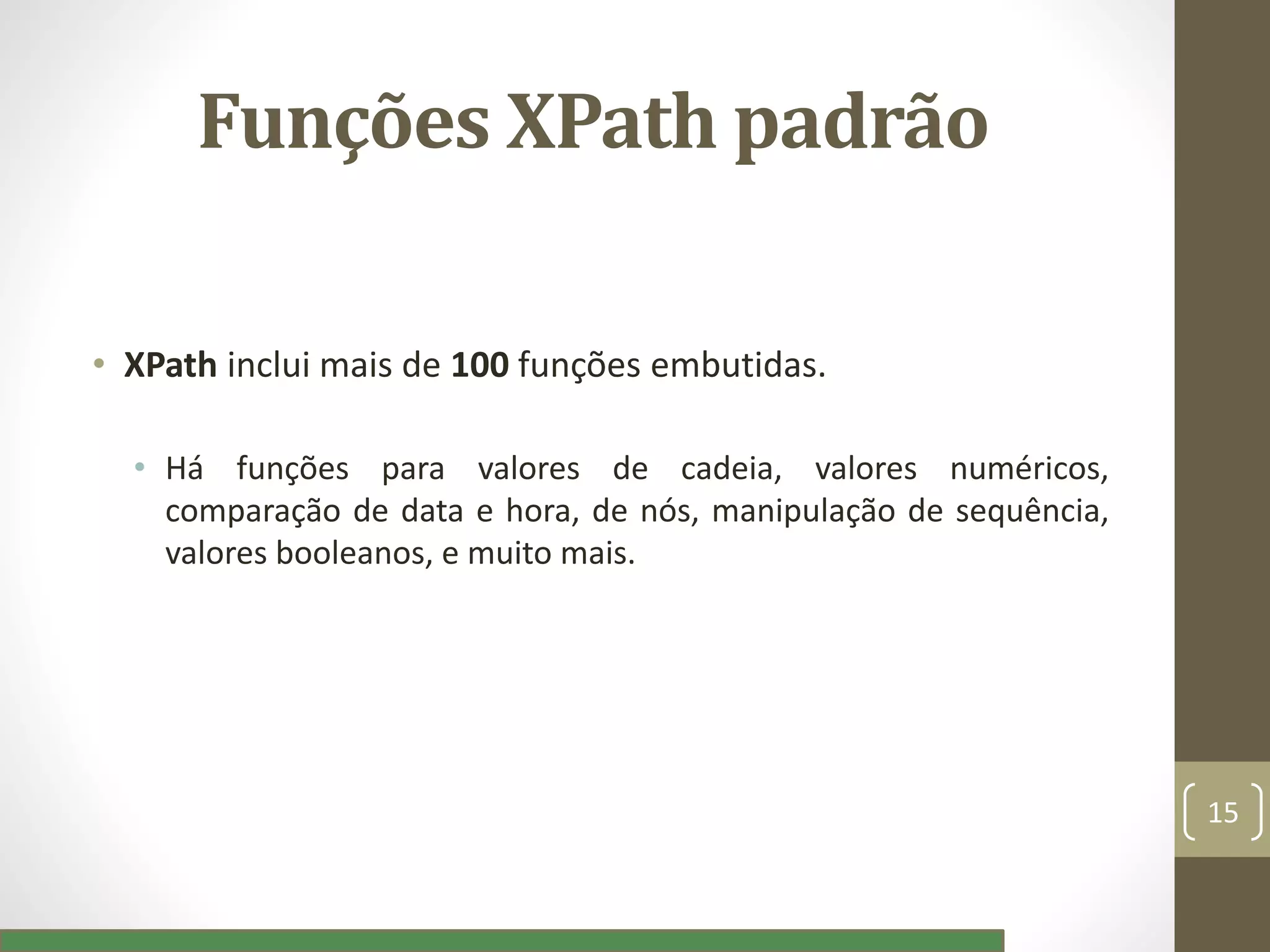 Funções XPath padrão

• XPath inclui mais de 100 funções embutidas.

• Há funções para valores de cadeia, valores numéricos, comparação de data e hora, de nós, manipulação de sequência, valores booleanos, e muito mais.

15